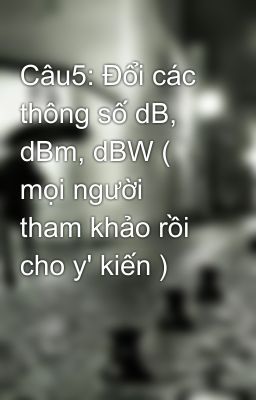 Câu5: Đổi các thông số dB, dBm, dBW ( mọi người tham khảo rồi cho y' kiến )